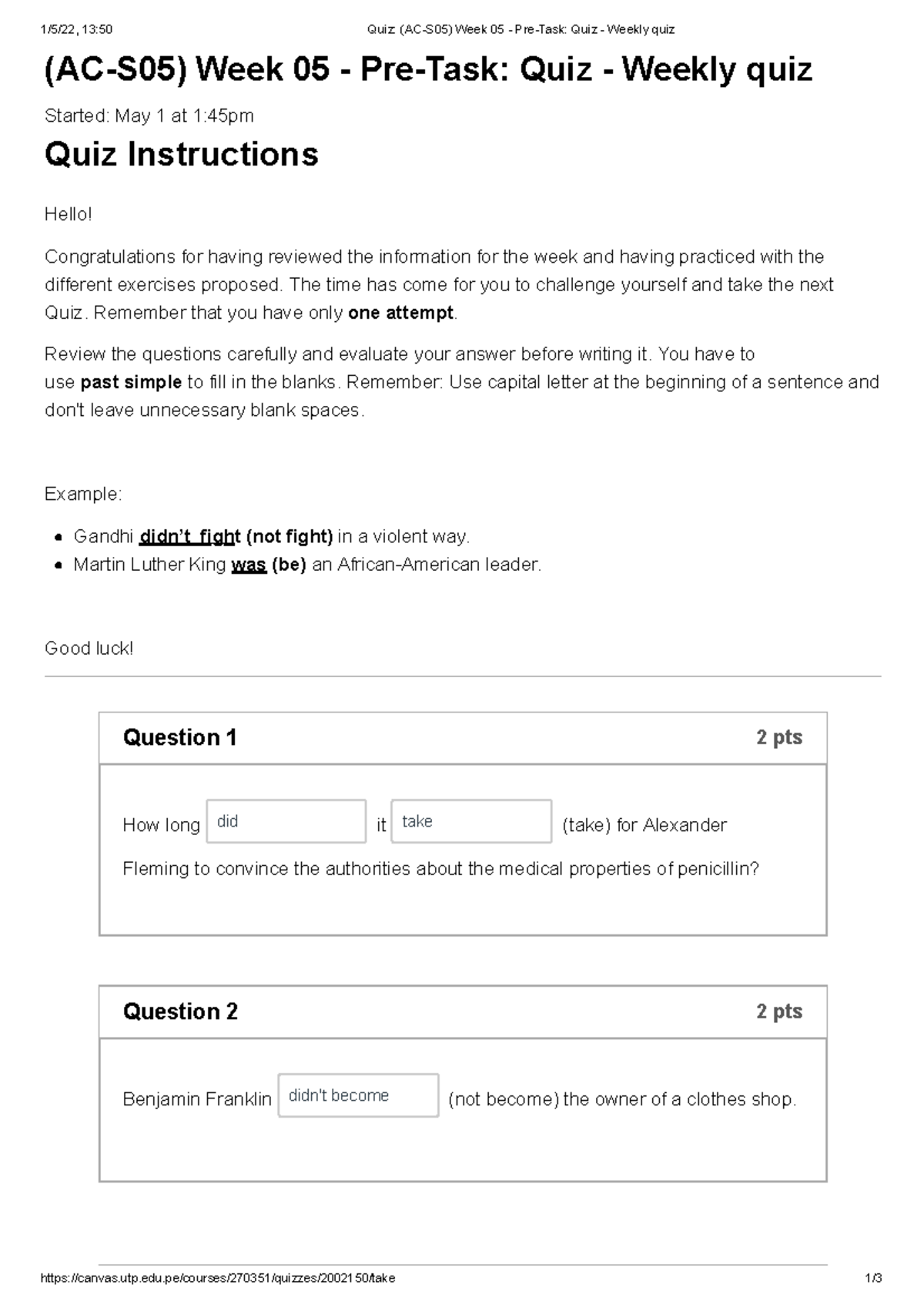 1/5/22, 13:50 Quiz: (AC-S05) Week 05 - Pre-Task: Quiz - Weekly quiz

(AC-S05) Week 05 - Pre-Task: Quiz - Weekly quiz

Started: May 1 at 1:45pm

Quiz Instructions

Hello!

Congratulations for having reviewed the information for the week and having practiced with the different exercises proposed. The time has come for you to challenge yourself and take the next Quiz. Remember that you have only one attempt.

Review the questions carefully and evaluate your answer before writing it. You have to use past simple to fill in the blanks. Remember: Use capital letter at the beginning of a sentence and don't leave unnecessary blank spaces.

Example:

• Gandhi didn't fight (not fight) in a violent way.
• Martin Luther King was (be) an African-American leader.

Good luck!

Question 1 2 pts

How long did it take (take) for Alexander Fleming to convince the authorities about the medical properties of penicillin?

Question 2 2 pts

Benjamin Franklin didn't become (not become) the owner of a clothes shop.

https://canvas.utp.edu.pe/courses/270351/quizzes/2002150/take 1/3